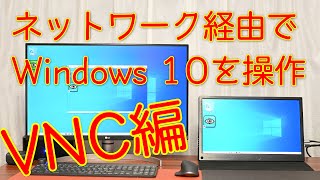 ネットワーク経由で
Windows １０を操作

VNC編